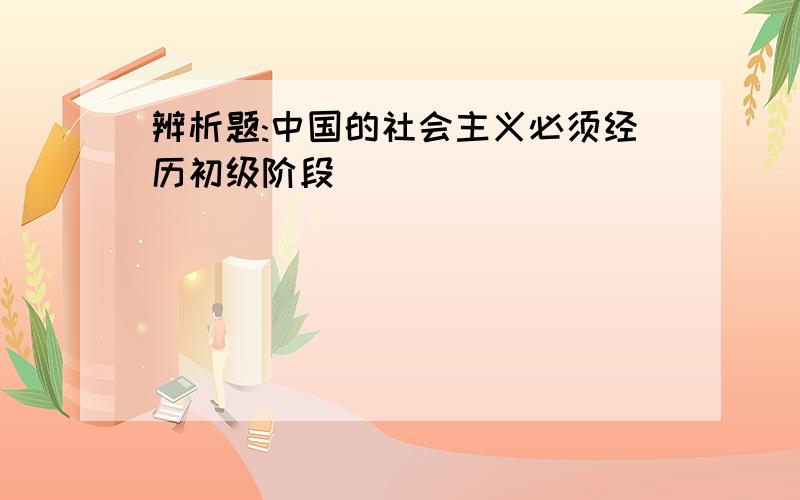 辨析题:中国的社会主义必须经历初级阶段